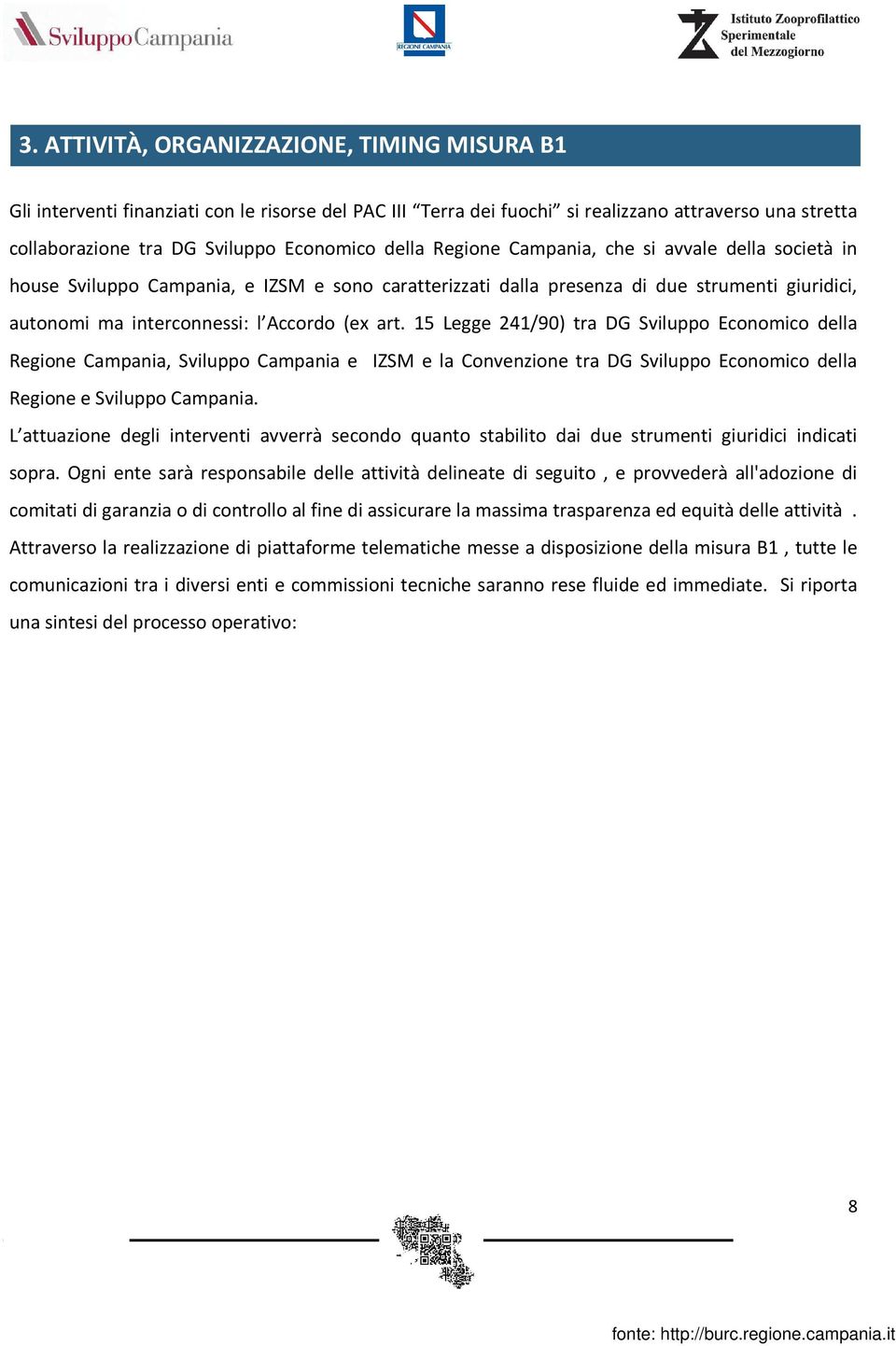 SviluppoCampania

REGIONE CAMPANIA

Istituto Zooprofilattico Sperimentale del Mezzogiorno

3. ATTIVITÀ, ORGANIZZAZIONE, TIMING MISURA B1

Gli interventi finanziati con le risorse del PAC III “Terra dei fuochi” si realizzano attraverso una stretta collaborazione tra DG Sviluppo Economico della Regione Campania, che si avvale della società in house Sviluppo Campania, e IZSM e sono caratterizzati dalla presenza di due strumenti giuridici, autonomi ma interconnessi: l’Accordo (ex art. 15 Legge 241/90) tra DG Sviluppo Economico della Regione Campania, Sviluppo Campania e IZSM e la Convenzione tra DG Sviluppo Economico della Regione e Sviluppo Campania.

L’attuazione degli interventi avverrà secondo quanto stabilito dai due strumenti giuridici indicati sopra. Ogni ente sarà responsabile delle attività delineate di seguito , e provvederà all'adozione di comitati di garanzia o di controllo al fine di assicurare la massima trasparenza ed equità delle attività . Attraverso la realizzazione di piattaforme telematiche messe a disposizione della misura B1 , tutte le comunicazioni tra i diversi enti e commissioni tecniche saranno rese fluide ed immediate. Si riporta una sintesi del processo operativo:

8

fonte: http://burc.regione.campania.it